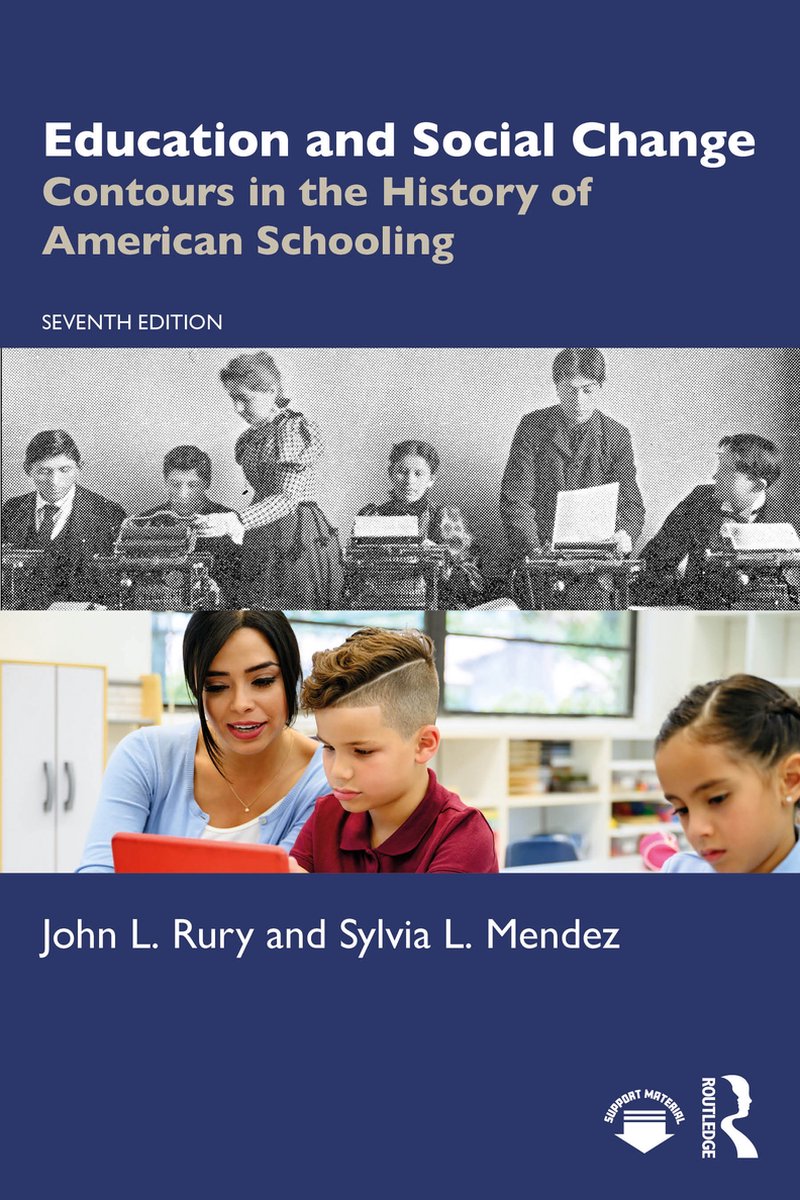 Education and Social Change
Contours in the History of American Schooling

SEVENTH EDITION

John L. Rury and Sylvia L. Mendez

SUPPORT MATERIAL

ROUTLEDGE